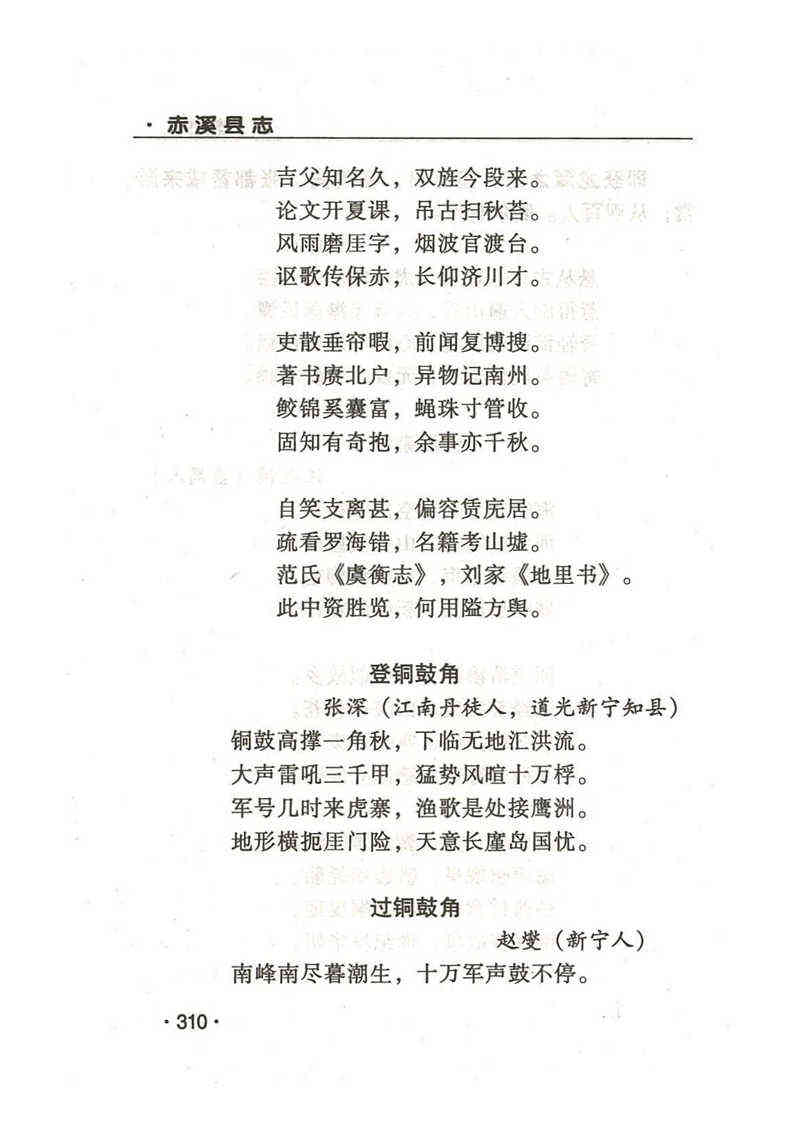 · 赤溪县志

吉父知名久，双旌今段来。
论文开夏课，吊古扫秋苔。
风雨磨厓字，烟波官渡台。
讴歌传保赤，长仰济川才。

吏散垂帘暇，前闻复博搜。
著书赓北户，异物记南州。
鲛锦奚囊富，蝇珠寸管收。
固知有奇抱，余事亦千秋。

自笑支离甚，偏容赁庑居。
疏看罗海错，名籍考山墟。
范氏《虞衡志》，刘家《地里书》。
此中资胜览，何用隘方舆。

登铜鼓角
张深（江南丹徒人，道光新宁知县）
铜鼓高撑一角秋，下临无地汇洪流。
大声雷吼三千甲，猛势风喧十万桴。
军号几时来虎寨，渔歌是处接鹰洲。
地形横扼厓门险，天意长廑岛国忧。

过铜鼓角
赵燮（新宁人）
南峰南尽暮潮生，十万军声鼓不停。

· 310 ·